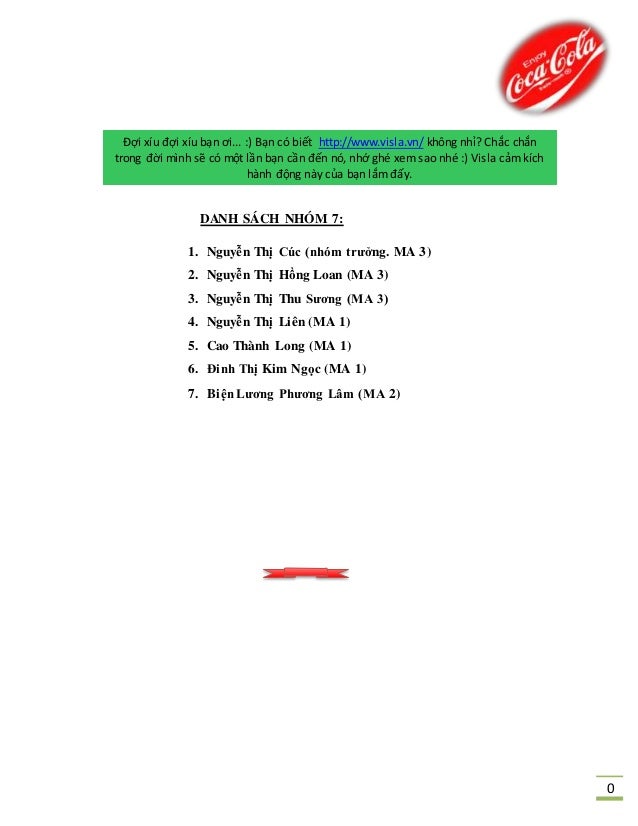 Enjoy Coca-Cola

Đợi xíu đợi xíu bạn ơi... :) Bạn có biết http://www.visla.vn/ không nhỉ? Chắc chắn trong đời mình sẽ có một lần bạn cần đến nó, nhớ ghé xem sao nhé :) Visla cảm kích hành động này của bạn lắm đấy.

DANH SÁCH NHÓM 7:

1. Nguyễn Thị Cúc (nhóm trưởng. MA 3)
2. Nguyễn Thị Hồng Loan (MA 3)
3. Nguyễn Thị Thu Sương (MA 3)
4. Nguyễn Thị Liên (MA 1)
5. Cao Thành Long (MA 1)
6. Đinh Thị Kim Ngọc (MA 1)
7. Biện Lương Phương Lâm (MA 2)

0